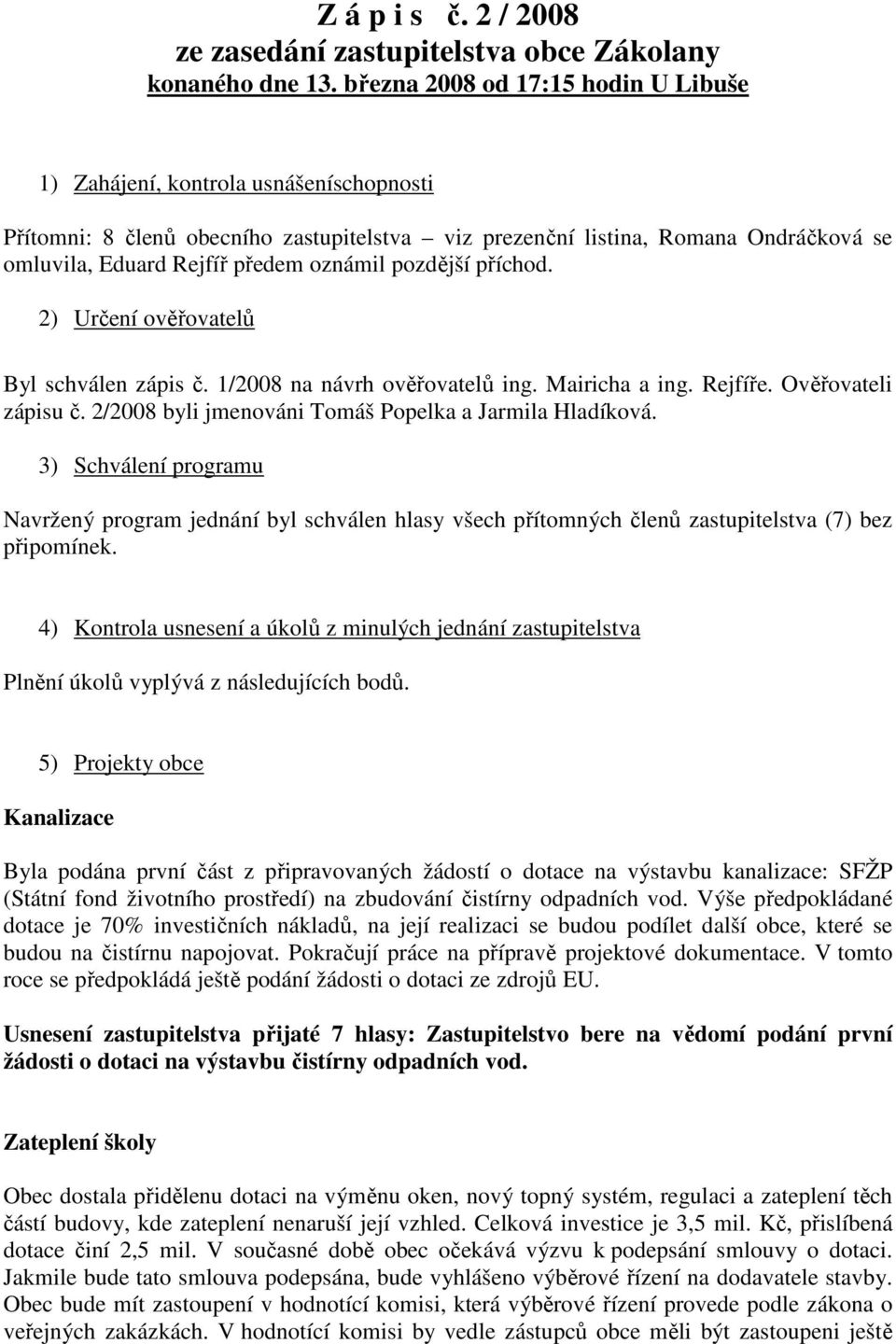 Z á p i s č. 2 / 2008
ze zasedání zastupitelstva obce Zákolany
konaného dne 13. března 2008 od 17:15 hodin U Libuše

1) Zahájení, kontrola usnášeníschopnosti

Přítomni: 8 členů obecního zastupitelstva – viz prezenční listina, Romana Ondráčková se omluvila, Eduard Rejfíř předem oznámil pozdější příchod.

2) Určení ověřovatelů

Byl schválen zápis č. 1/2008 na návrh ověřovatelů ing. Mairicha a ing. Rejfíře. Ověřovateli zápisu č. 2/2008 byli jmenováni Tomáš Popelka a Jarmila Hladíková.

3) Schválení programu

Navržený program jednání byl schválen hlasy všech přítomných členů zastupitelstva (7) bez připomínek.

4) Kontrola usnesení a úkolů z minulých jednání zastupitelstva

Plnění úkolů vyplývá z následujících bodů.

5) Projekty obce

Kanalizace

Byla podána první část z připravovaných žádostí o dotace na výstavbu kanalizace: SFŽP (Státní fond životního prostředí) na zbudování čistírny odpadních vod. Výše předpokládané dotace je 70% investičních nákladů, na její realizaci se budou podílet další obce, které se budou na čistírnu napojovat. Pokračují práce na přípravě projektové dokumentace. V tomto roce se předpokládá ještě podání žádosti o dotaci ze zdrojů EU.

Usnesení zastupitelstva přijaté 7 hlasy: Zastupitelstvo bere na vědomí podání první žádosti o dotaci na výstavbu čistírny odpadních vod.

Zateplení školy

Obec dostala přidělenu dotaci na výměnu oken, nový topný systém, regulaci a zateplení těch částí budovy, kde zateplení nenaruší její vzhled. Celková investice je 3,5 mil. Kč, přislíbená dotace činí 2,5 mil. V současné době obec očekává výzvu k podepsání smlouvy o dotaci. Jakmile bude tato smlouva podepsána, bude vyhlášeno výběrové řízení na dodavatele stavby. Obec bude mít zastoupení v hodnotící komisi, která výběrové řízení provede podle zákona o veřejných zakázkách. V hodnotící komisi by vedle zástupců obce měli být zastoupeni ještě